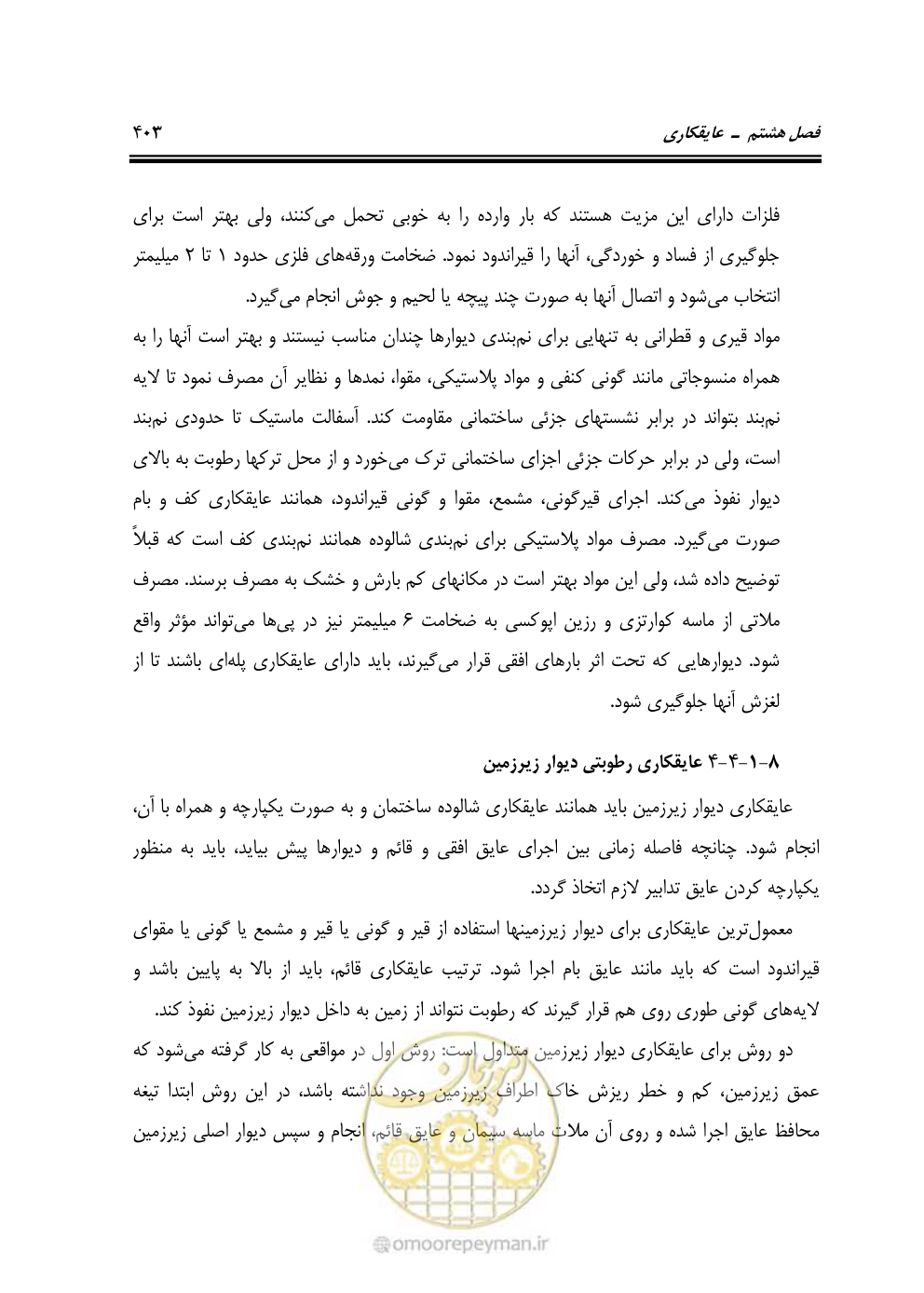 فصل هشتم ـ عایقکاری ۴۰۳

فلزات دارای این مزیت هستند که بار وارده را به خوبی تحمل می‌کنند، ولی بهتر است برای جلوگیری از فساد و خوردگی، آنها را قیراندود نمود. ضخامت ورقه‌های فلزی حدود ۱ تا ۲ میلیمتر انتخاب می‌شود و اتصال آنها به صورت چند پیچه یا لحیم و جوش انجام می‌گیرد.

مواد قیری و قطرانی به تنهایی برای نم‌بندی دیوارها چندان مناسب نیستند و بهتر است آنها را به همراه منسوجاتی مانند گونی کنفی و مواد پلاستیکی، مقوا، نمدها و نظایر آن مصرف نمود تا لایه نم‌بند بتواند در برابر نشستهای جزئی ساختمانی مقاومت کند. آسفالت ماستیک تا حدودی نم‌بند است، ولی در برابر حرکات جزئی اجزای ساختمانی ترک می‌خورد و از محل ترکها رطوبت به بالای دیوار نفوذ می‌کند. اجرای قیرگونی، مشمع، مقوا و گونی قیراندود، همانند عایقکاری کف و بام صورت می‌گیرد. مصرف مواد پلاستیکی برای نم‌بندی شالوده همانند نم‌بندی کف است که قبلاً توضیح داده شد، ولی این مواد بهتر است در مکانهای کم بارش و خشک به مصرف برسند. مصرف ملاتی از ماسه کوارتزی و رزین اپوکسی به ضخامت ۶ میلیمتر نیز در پی‌ها می‌تواند مؤثر واقع شود. دیوارهایی که تحت اثر بارهای افقی قرار می‌گیرند، باید دارای عایقکاری پله‌ای باشند تا از لغزش آنها جلوگیری شود.

۸-۱-۴-۴ عایقکاری رطوبتی دیوار زیرزمین

عایقکاری دیوار زیرزمین باید همانند عایقکاری شالوده ساختمان و به صورت یکپارچه و همراه با آن، انجام شود. چنانچه فاصله زمانی بین اجرای عایق افقی و قائم و دیوارها پیش بیاید، باید به منظور یکپارچه کردن عایق تدابیر لازم اتخاذ گردد.

معمول‌ترین عایقکاری برای دیوار زیرزمینها استفاده از قیر و گونی یا قیر و مشمع یا گونی یا مقوای قیراندود است که باید مانند عایق بام اجرا شود. ترتیب عایقکاری قائم، باید از بالا به پایین باشد و لایه‌های گونی طوری روی هم قرار گیرند که رطوبت نتواند از زمین به داخل دیوار زیرزمین نفوذ کند.

دو روش برای عایقکاری دیوار زیرزمین متداول است: روش اول در مواقعی به کار گرفته می‌شود که عمق زیرزمین، کم و خطر ریزش خاک اطراف زیرزمین وجود نداشته باشد، در این روش ابتدا تیغه محافظ عایق اجرا شده و روی آن ملات ماسه سیمان و عایق قائم، انجام و سپس دیوار اصلی زیرزمین

omoorepeyman.ir